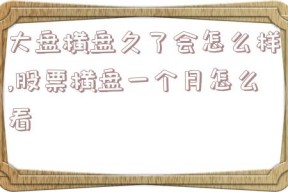 大盘横盘久了会怎么样,股票横盘一个月怎么看